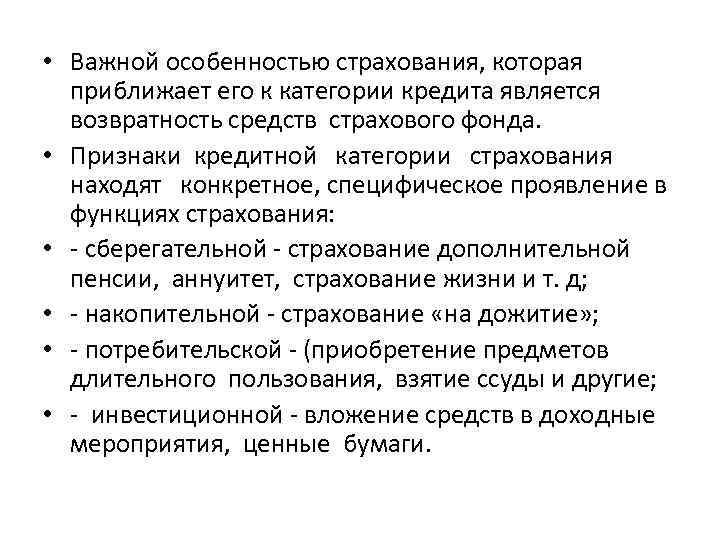 • Важной особенностью страхования, которая приближает его к категории кредита является возвратность средств страхового фонда.

• Признаки кредитной категории страхования находят конкретное, специфическое проявление в функциях страхования:

• - сберегательной - страхование дополнительной пенсии, аннуитет, страхование жизни и т. д;

• - накопительной - страхование «на дожитие»;

• - потребительской - (приобретение предметов длительного пользования, взятие ссуды и другие;

• - инвестиционной - вложение средств в доходные мероприятия, ценные бумаги.